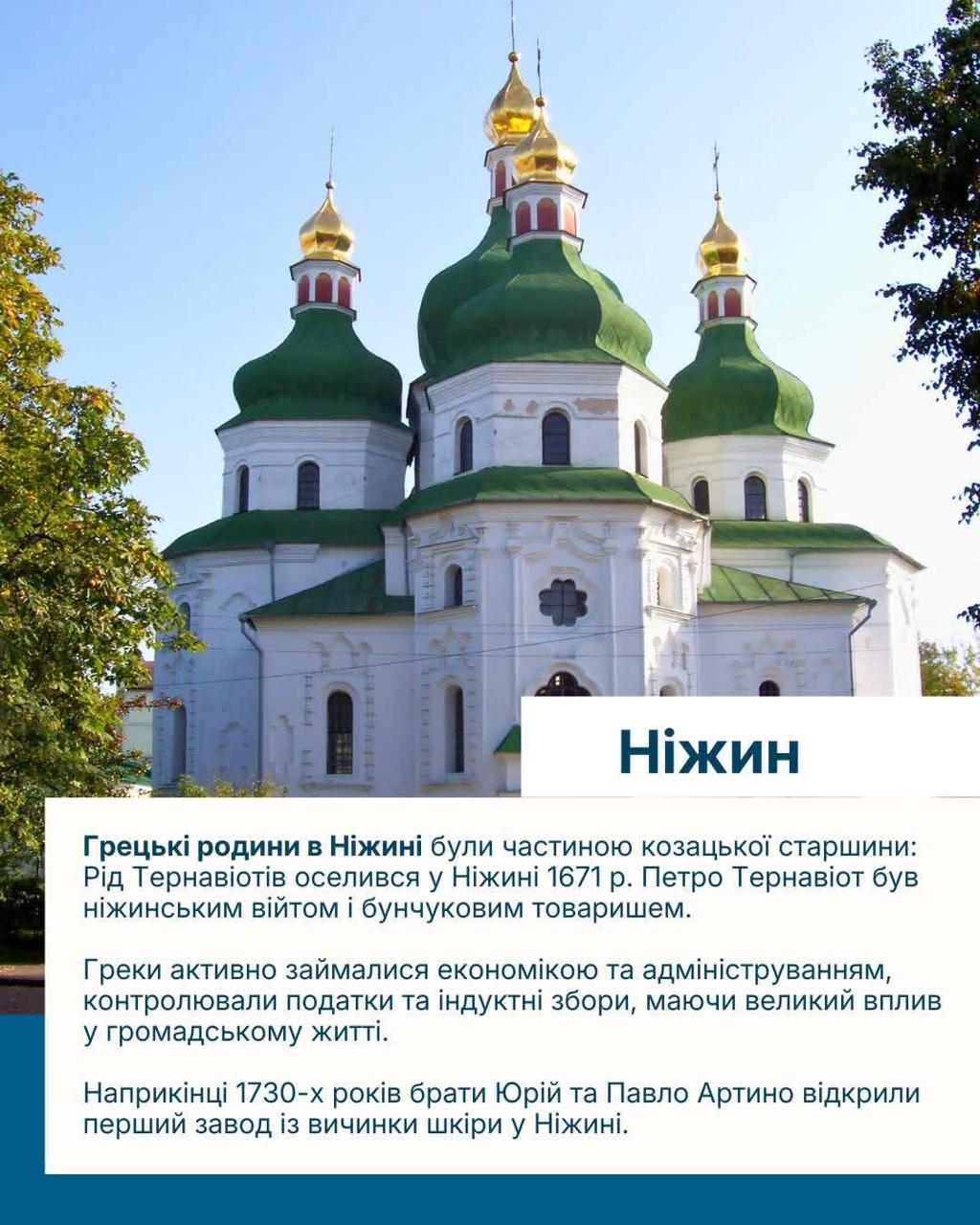 Ніжин

Грецькі родини в Ніжині були частиною козацької старшини: Рід Тернавіотів оселився у Ніжині 1671 р. Петро Тернавіот був ніжинським війтом і бунчуковим товаришем.

Греки активно займалися економікою та адмініструванням, контролювали податки та індуктні збори, маючи великий вплив у громадському житті.

Наприкінці 1730-х років брати Юрій та Павло Артино відкрили перший завод із вичинки шкіри у Ніжині.